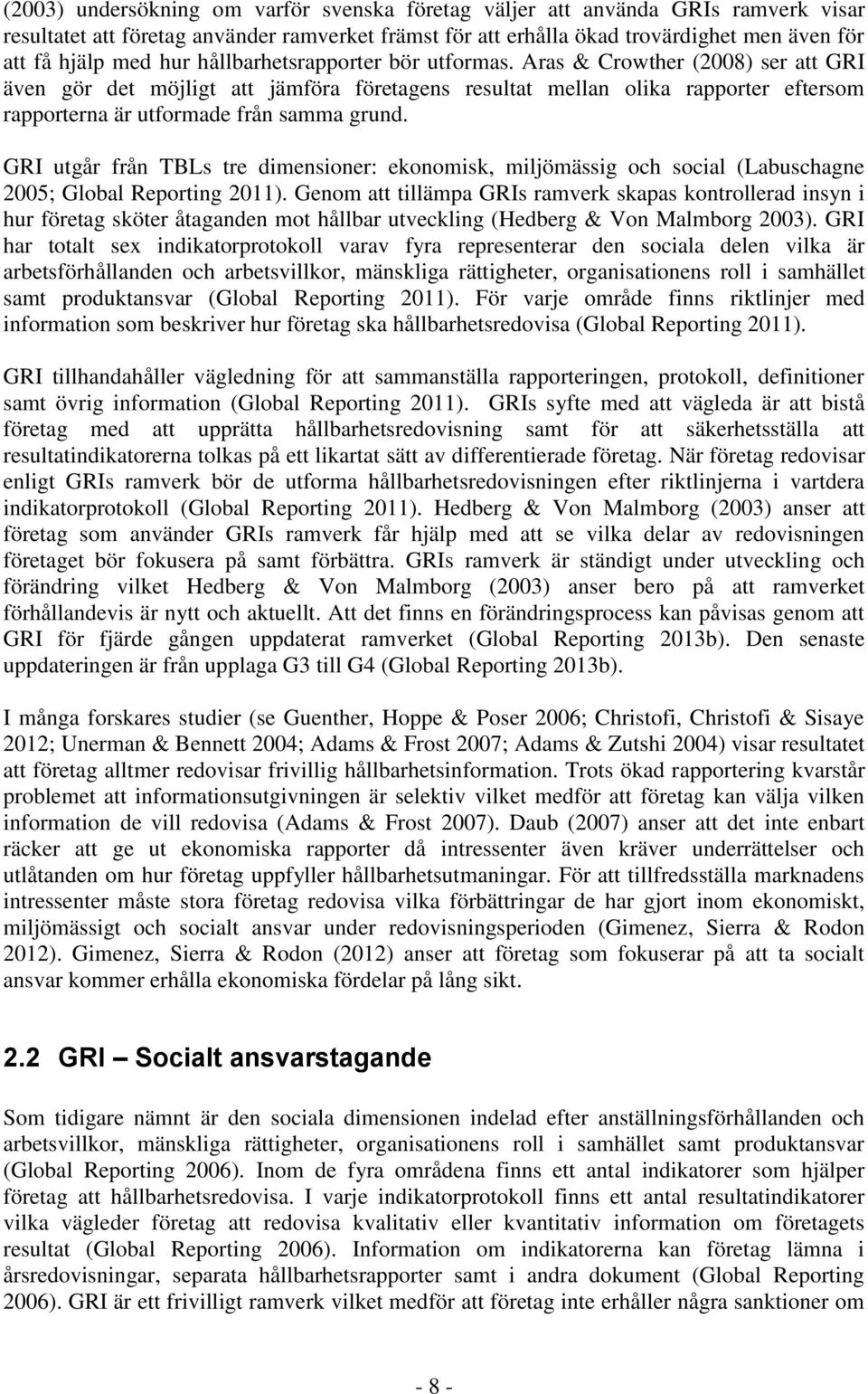 (2003) undersökning om varför svenska företag väljer att använda GRIs ramverk visar resultatet att företag använder ramverket främst för att erhålla ökad trovärdighet men även för att få hjälp med hur hållbarhetsrapporter bör utformas. Aras & Crowther (2008) ser att GRI även gör det möjligt att jämföra företagens resultat mellan olika rapporter eftersom rapporterna är utformade från samma grund.

GRI utgår från TBLs tre dimensioner: ekonomisk, miljömässig och social (Labuschagne 2005; Global Reporting 2011). Genom att tillämpa GRIs ramverk skapas kontrollerad insyn i hur företag sköter åtaganden mot hållbar utveckling (Hedberg & Von Malmborg 2003). GRI har totalt sex indikatorprotokoll varav fyra representerar den sociala delen vilka är arbetsförhållanden och arbetsvillkor, mänskliga rättigheter, organisationens roll i samhället samt produktansvar (Global Reporting 2011). För varje område finns riktlinjer med information som beskriver hur företag ska hållbarhetsredovisa (Global Reporting 2011).

GRI tillhandahåller vägledning för att sammanställa rapporteringen, protokoll, definitioner samt övrig information (Global Reporting 2011). GRIs syfte med att vägleda är att bistå företag med att upprätta hållbarhetsredovisning samt för att säkerhetsställa att resultatindikatorerna tolkas på ett likartat sätt av differentierade företag. När företag redovisar enligt GRIs ramverk bör de utforma hållbarhetsredovisningen efter riktlinjerna i vartdera indikatorprotokoll (Global Reporting 2011). Hedberg & Von Malmborg (2003) anser att företag som använder GRIs ramverk får hjälp med att se vilka delar av redovisningen företaget bör fokusera på samt förbättra. GRIs ramverk är ständigt under utveckling och förändring vilket Hedberg & Von Malmborg (2003) anser bero på att ramverket förhållandevis är nytt och aktuellt. Att det finns en förändringsprocess kan påvisas genom att GRI för fjärde gången uppdaterat ramverket (Global Reporting 2013b). Den senaste uppdateringen är från upplaga G3 till G4 (Global Reporting 2013b).

I många forskares studier (se Guenther, Hoppe & Poser 2006; Christofi, Christofi & Sisaye 2012; Unerman & Bennett 2004; Adams & Frost 2007; Adams & Zutshi 2004) visar resultatet att företag alltmer redovisar frivillig hållbarhetsinformation. Trots ökad rapportering kvarstår problemet att informationsutgivningen är selektiv vilket medför att företag kan välja vilken information de vill redovisa (Adams & Frost 2007). Daub (2007) anser att det inte enbart räcker att ge ut ekonomiska rapporter då intressenter även kräver underrättelser och utlåtanden om hur företag uppfyller hållbarhetsutmaningar. För att tillfredsställa marknadens intressenter måste stora företag redovisa vilka förbättringar de har gjort inom ekonomiskt, miljömässigt och socialt ansvar under redovisningsperioden (Gimenez, Sierra & Rodon 2012). Gimenez, Sierra & Rodon (2012) anser att företag som fokuserar på att ta socialt ansvar kommer erhålla ekonomiska fördelar på lång sikt.

2.2 GRI – Socialt ansvarstagande

Som tidigare nämnt är den sociala dimensionen indelad efter anställningsförhållanden och arbetsvillkor, mänskliga rättigheter, organisationens roll i samhället samt produktansvar (Global Reporting 2006). Inom de fyra områdena finns ett antal indikatorer som hjälper företag att hållbarhetsredovisa. I varje indikatorprotokoll finns ett antal resultatindikatorer vilka vägleder företag att redovisa kvalitativ eller kvantitativ information om företagets resultat (Global Reporting 2006). Information om indikatorerna kan företag lämna i årsredovisningar, separata hållbarhetsrapporter samt i andra dokument (Global Reporting 2006). GRI är ett frivilligt ramverk vilket medför att företag inte erhåller några sanktioner om

- 8 -